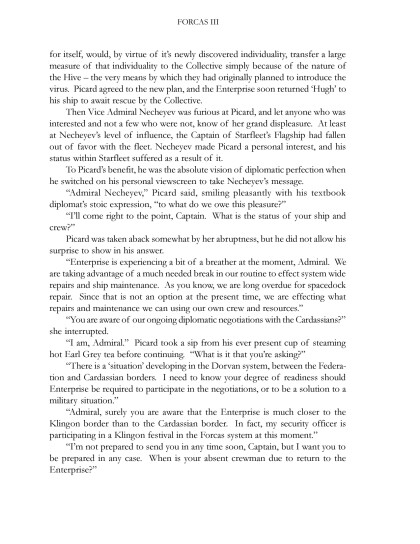 FORCAS III

for itself, would, by virtue of it's newly discovered individuality, transfer a large measure of that individuality to the Collective simply because of the nature of the Hive – the very means by which they had originally planned to introduce the virus. Picard agreed to the new plan, and the Enterprise soon returned 'Hugh' to his ship to await rescue by the Collective.

Then Vice Admiral Necheyev was furious at Picard, and let anyone who was interested and not a few who were not, know of her grand displeasure. At least at Necheyev's level of influence, the Captain of Starfleet's Flagship had fallen out of favor with the fleet. Necheyev made Picard a personal interest, and his status within Starfleet suffered as a result of it.

To Picard's benefit, he was the absolute vision of diplomatic perfection when he switched on his personal viewscreen to take Necheyev's message.

"Admiral Necheyev," Picard said, smiling pleasantly with his textbook diplomat's stoic expression, "to what do we owe this pleasure?"

"I'll come right to the point, Captain. What is the status of your ship and crew?"

Picard was taken aback somewhat by her abruptness, but he did not allow his surprise to show in his answer.

"Enterprise is experiencing a bit of a breather at the moment, Admiral. We are taking advantage of a much needed break in our routine to effect system wide repairs and ship maintenance. As you know, we are long overdue for spacedock repair. Since that is not an option at the present time, we are effecting what repairs and maintenance we can using our own crew and resources."

"You are aware of our ongoing diplomatic negotiations with the Cardassians?" she interrupted.

"I am, Admiral." Picard took a sip from his ever present cup of steaming hot Earl Grey tea before continuing. "What is it that you're asking?"

"There is a 'situation' developing in the Dorvan system, between the Federation and Cardassian borders. I need to know your degree of readiness should Enterprise be required to participate in the negotiations, or to be a solution to a military situation."

"Admiral, surely you are aware that the Enterprise is much closer to the Klingon border than to the Cardassian border. In fact, my security officer is participating in a Klingon festival in the Forcas system at this moment."

"I'm not prepared to send you in any time soon, Captain, but I want you to be prepared in any case. When is your absent crewman due to return to the Enterprise?"